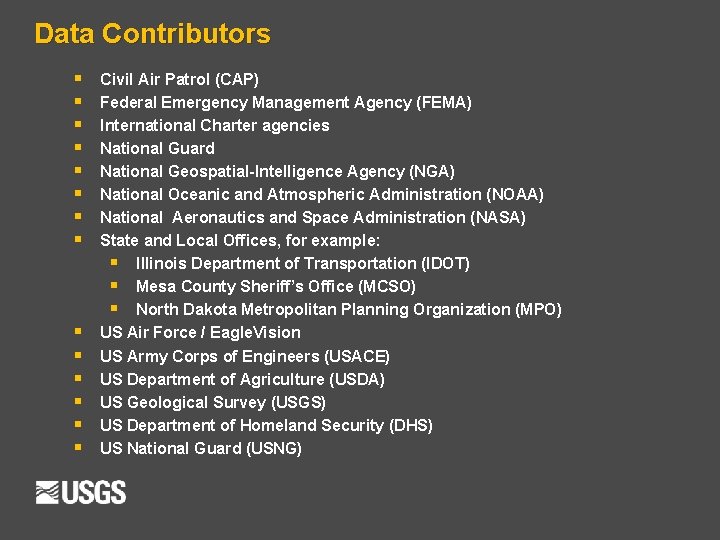 Data Contributors

- Civil Air Patrol (CAP)
- Federal Emergency Management Agency (FEMA)
- International Charter agencies
- National Guard
- National Geospatial-Intelligence Agency (NGA)
- National Oceanic and Atmospheric Administration (NOAA)
- National Aeronautics and Space Administration (NASA)
- State and Local Offices, for example:
  - Illinois Department of Transportation (IDOT)
  - Mesa County Sheriff's Office (MCSO)
  - North Dakota Metropolitan Planning Organization (MPO)
- US Air Force / EagleVision
- US Army Corps of Engineers (USACE)
- US Department of Agriculture (USDA)
- US Geological Survey (USGS)
- US Department of Homeland Security (DHS)
- US National Guard (USNG)

USGS